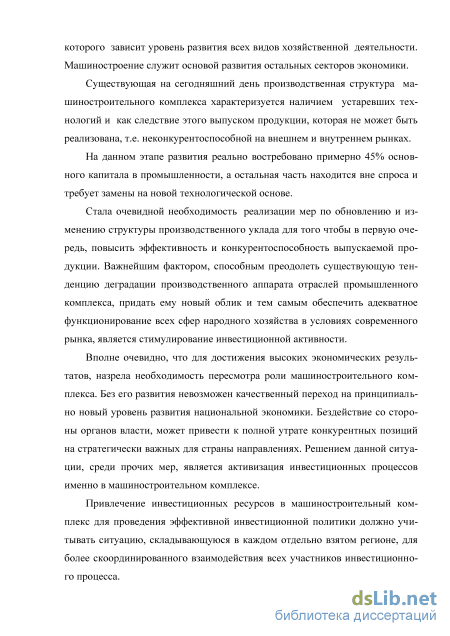 которого зависит уровень развития всех видов хозяйственной деятельности. Машиностроение служит основой развития остальных секторов экономики.

Существующая на сегодняшний день производственная структура машиностроительного комплекса характеризуется наличием устаревших технологий и как следствие этого выпуском продукции, которая не может быть реализована, т.е. неконкурентоспособной на внешнем и внутреннем рынках.

На данном этапе развития реально востребовано примерно 45% основного капитала в промышленности, а остальная часть находится вне спроса и требует замены на новой технологической основе.

Стала очевидной необходимость реализации мер по обновлению и изменению структуры производственного уклада для того чтобы в первую очередь, повысить эффективность и конкурентоспособность выпускаемой продукции. Важнейшим фактором, способным преодолеть существующую тенденцию деградации производственного аппарата отраслей промышленного комплекса, придать ему новый облик и тем самым обеспечить адекватное функционирование всех сфер народного хозяйства в условиях современного рынка, является стимулирование инвестиционной активности.

Вполне очевидно, что для достижения высоких экономических результатов, назрела необходимость пересмотра роли машиностроительного комплекса. Без его развития невозможен качественный переход на принципиально новый уровень развития национальной экономики. Бездействие со стороны органов власти, может привести к полной утрате конкурентных позиций на стратегически важных для страны направлениях. Решением данной ситуации, среди прочих мер, является активизация инвестиционных процессов именно в машиностроительном комплексе.

Привлечение инвестиционных ресурсов в машиностроительный комплекс для проведения эффективной инвестиционной политики должно учитывать ситуацию, складывающуюся в каждом отдельно взятом регионе, для более скоординированного взаимодействия всех участников инвестиционного процесса.

dsLib.net
библиотека диссертаций